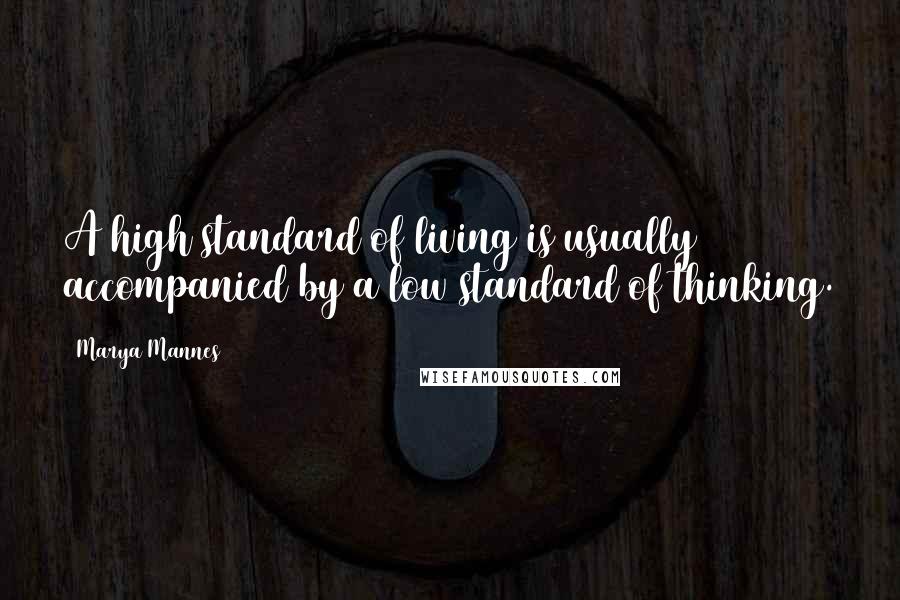 A high standard of living is usually accompanied by a low standard of thinking.

Marya Mannes

WISEFAMOUSQUOTES.COM